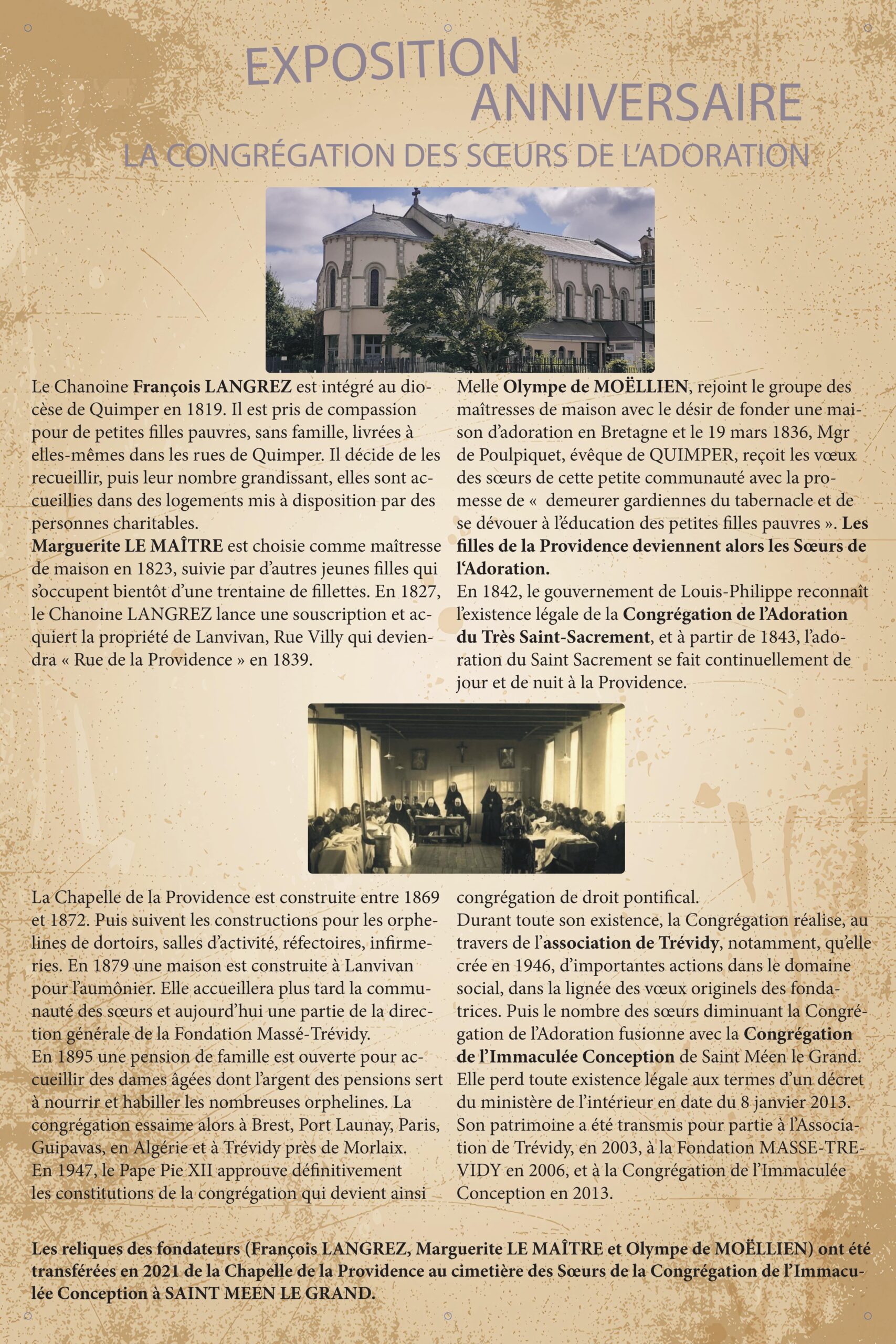 EXPOSITION
ANNIVERSAIRE

LA CONGRÉGATION DES SŒURS DE L'ADORATION

Le Chanoine François LANGREZ est intégré au diocèse de Quimper en 1819. Il est pris de compassion pour de petites filles pauvres, sans famille, livrées à elles-mêmes dans les rues de Quimper. Il décide de les recueillir, puis leur nombre grandissant, elles sont accueillies dans des logements mis à disposition par des personnes charitables.
Marguerite LE MAÎTRE est choisie comme maîtresse de maison en 1823, suivie par d'autres jeunes filles qui s'occupent bientôt d'une trentaine de fillettes. En 1827, le Chanoine LANGREZ lance une souscription et acquiert la propriété de Lanvivan, Rue Villy qui deviendra « Rue de la Providence » en 1839.

Melle Olympe de MOËLLIEN, rejoint le groupe des maîtresses de maison avec le désir de fonder une maison d'adoration en Bretagne et le 19 mars 1836, Mgr de Poulpiquet, évêque de QUIMPER, reçoit les vœux des sœurs de cette petite communauté avec la promesse de « demeurer gardiennes du tabernacle et de se dévouer à l'éducation des petites filles pauvres ». Les filles de la Providence deviennent alors les Sœurs de l'Adoration.
En 1842, le gouvernement de Louis-Philippe reconnaît l'existence légale de la Congrégation de l'Adoration du Très Saint-Sacrement, et à partir de 1843, l'adoration du Saint Sacrement se fait continuellement de jour et de nuit à la Providence.

La Chapelle de la Providence est construite entre 1869 et 1872. Puis suivent les constructions pour les orphelines de dortoirs, salles d'activité, réfectoires, infirmeries. En 1879 une maison est construite à Lanvivan pour l'aumônier. Elle accueillera plus tard la communauté des sœurs et aujourd'hui une partie de la direction générale de la Fondation Massé-Trévidy.
En 1895 une pension de famille est ouverte pour accueillir des dames âgées dont l'argent des pensions sert à nourrir et habiller les nombreuses orphelines. La congrégation essaime alors à Brest, Port Launay, Paris, Guipavas, en Algérie et à Trévidy près de Morlaix.
En 1947, le Pape Pie XII approuve définitivement les constitutions de la congrégation qui devient ainsi congrégation de droit pontifical.
Durant toute son existence, la Congrégation réalise, au travers de l'association de Trévidy, notamment, qu'elle crée en 1946, d'importantes actions dans le domaine social, dans la lignée des vœux originels des fondatrices. Puis le nombre des sœurs diminuant la Congrégation de l'Adoration fusionne avec la Congrégation de l'Immaculée Conception de Saint Méen le Grand.
Elle perd toute existence légale aux termes d'un décret du ministère de l'intérieur en date du 8 janvier 2013.
Son patrimoine a été transmis pour partie à l'Association de Trévidy, en 2003, à la Fondation MASSE-TREVIDY en 2006, et à la Congrégation de l'Immaculée Conception en 2013.

Les reliques des fondateurs (François LANGREZ, Marguerite LE MAÎTRE et Olympe de MOËLLIEN) ont été transférées en 2021 de la Chapelle de la Providence au cimetière des Sœurs de la Congrégation de l'Immaculée Conception à SAINT MEEN LE GRAND.